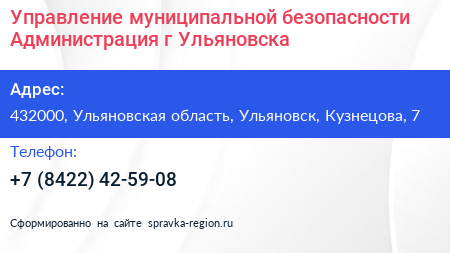 Управление муниципальной безопасности Администрация г Ульяновска

Адрес:

432000, Ульяновская область, Ульяновск, Кузнецова, 7

Телефон:

+7 (8422) 42-59-08

Сформированно на сайте spravka-region.ru